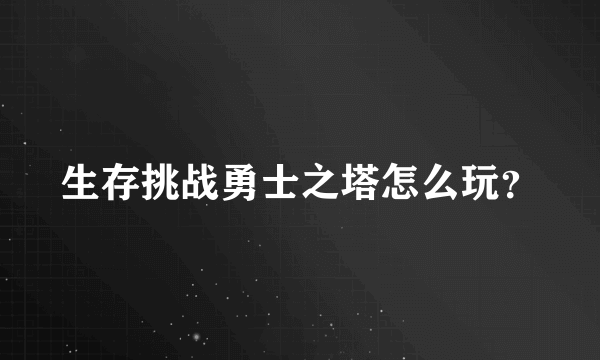 生存挑战勇士之塔怎么玩?